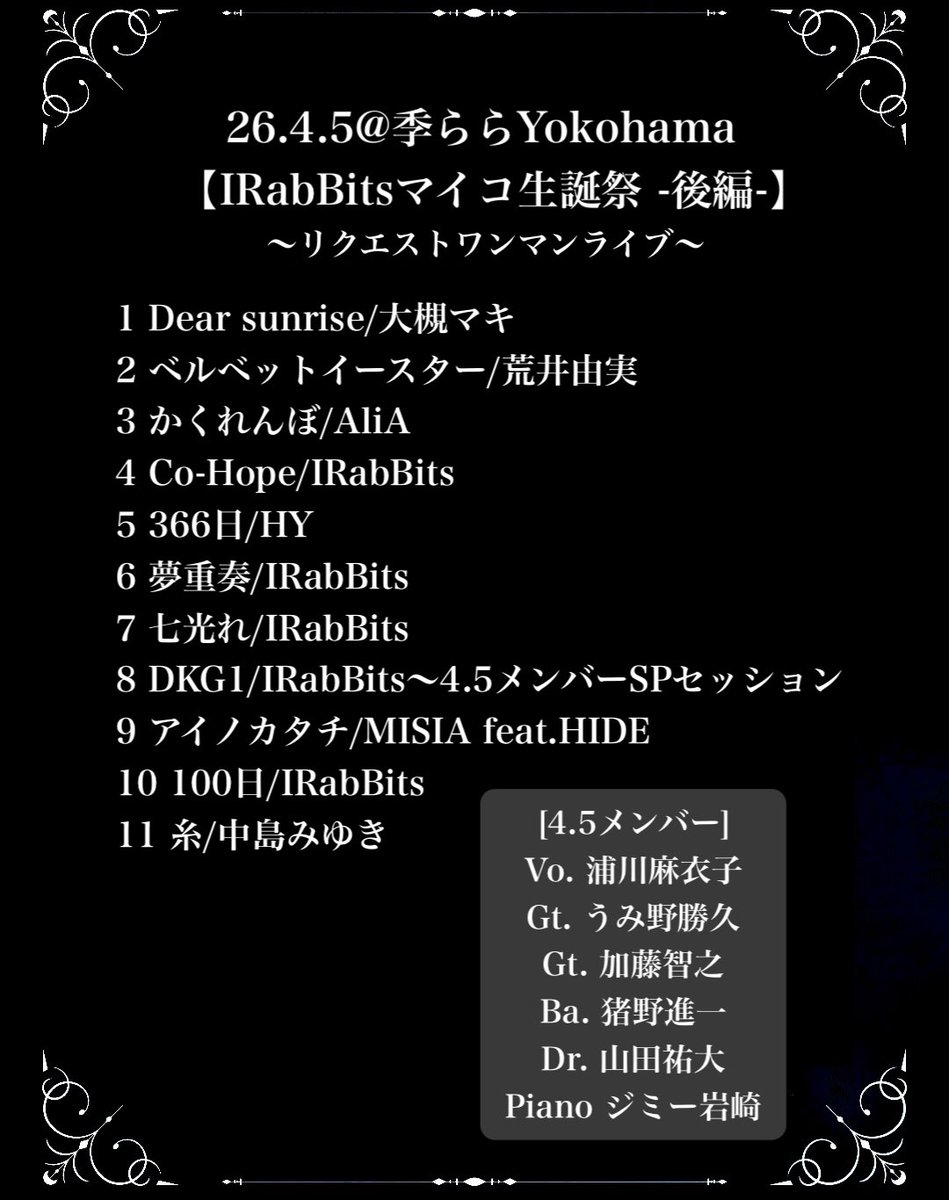 26.4.5@季ららYokohama
【IRabBitsマイコ生誕祭 -後編-】
〜リクエストワンマンライブ〜

1 Dear sunrise/大槻マキ
2 ベルベットイースター/荒井由実
3 かくれんぼ/AliA
4 Co-Hope/IRabBits
5 366日/HY
6 夢重奏/IRabBits
7 七光れ/IRabBits
8 DKG1/IRabBits〜4.5メンバーSPセッション
9 アイノカタチ/MISIA feat.HIDE
10 100日/IRabBits
11 糸/中島みゆき

[4.5メンバー]
Vo. 浦川麻衣子
Gt. うみ野勝久
Gt. 加藤智之
Ba. 猪野進一
Dr. 山田祐大
Piano ジミー岩崎